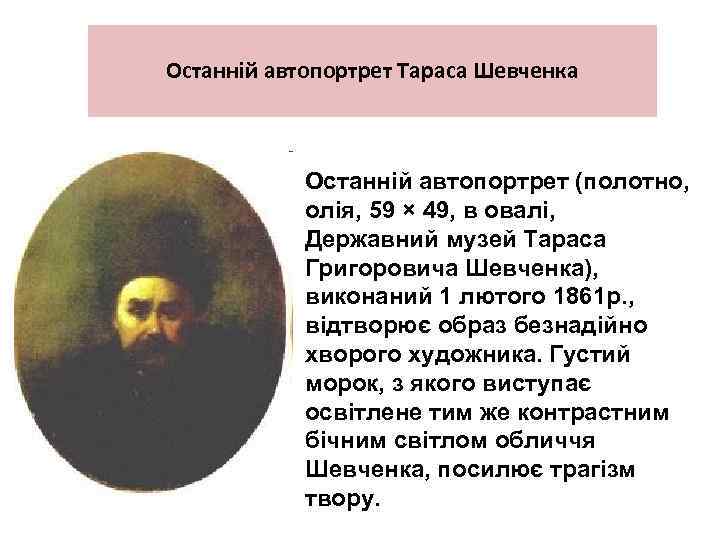 Останній автопортрет Тараса Шевченка

Останній автопортрет (полотно, олія, 59 × 49, в овалі, Державний музей Тараса Григоровича Шевченка), виконаний 1 лютого 1861р., відтворює образ безнадійно хворого художника. Густий морок, з якого виступає освітлене тим же контрастним бічним світлом обличчя Шевченка, посилює трагізм твору.